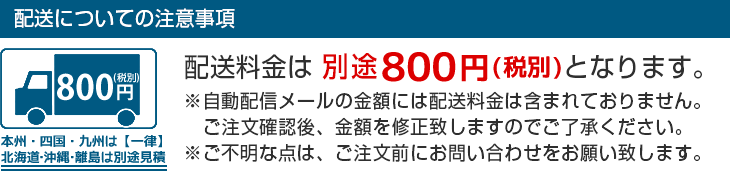 配送についての注意事項

800円(税別)

本州・四国・九州は【一律】
北海道・沖縄・離島は別途見積

配送料金は 別途800円(税別)となります。
※自動配信メールの金額には配送料金は含まれておりません。
ご注文確認後、金額を修正致しますのでご了承ください。
※ご不明な点は、ご注文前にお問い合わせをお願い致します。